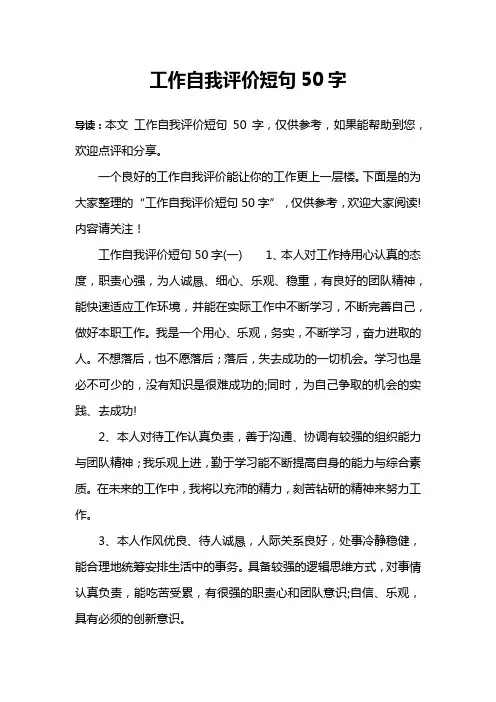 工作自我评价短句 50 字

导读：本文 工作自我评价短句 50 字，仅供参考，如果能帮助到您，欢迎点评和分享。

一个良好的工作自我评价能让你的工作更上一层楼。下面是的为大家整理的“工作自我评价短句 50 字”，仅供参考，欢迎大家阅读!内容请关注！

工作自我评价短句 50 字(一)　　1、本人对工作持用心认真的态度，职责心强，为人诚恳、细心、乐观、稳重，有良好的团队精神，能快速适应工作环境，并能在实际工作中不断学习，不断完善自己，做好本职工作。我是一个用心、乐观，务实，不断学习，奋力进取的人。不想落后，也不愿落后；落后，失去成功的一切机会。学习也是必不可少的，没有知识是很难成功的;同时，为自己争取的机会的实践、去成功!

2、本人对待工作认真负责，善于沟通、协调有较强的组织能力与团队精神；我乐观上进，勤于学习能不断提高自身的能力与综合素质。在未来的工作中，我将以充沛的精力，刻苦钻研的精神来努力工作。

3、本人作风优良、待人诚恳，人际关系良好，处事冷静稳健，能合理地统筹安排生活中的事务。具备较强的逻辑思维方式，对事情认真负责，能吃苦受累，有很强的职责心和团队意识;自信、乐观，具有必须的创新意识。